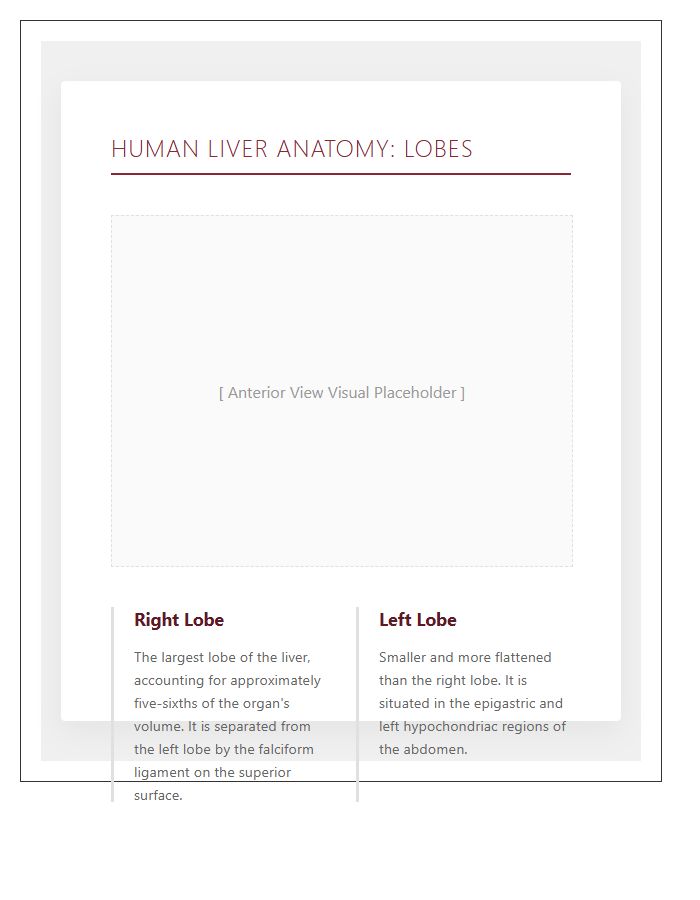 HUMAN LIVER ANATOMY: LOBES

[ Anterior View Visual Placeholder ]

Right Lobe

The largest lobe of the liver, accounting for approximately five-sixths of the organ's volume. It is separated from the left lobe by the falciform ligament on the superior surface.

Left Lobe

Smaller and more flattened than the right lobe. It is situated in the epigastric and left hypochondriac regions of the abdomen.